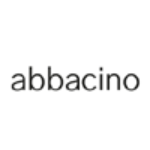 abbacino